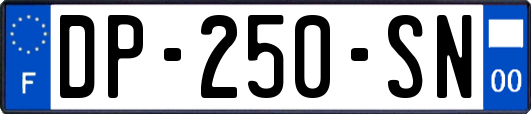 F
DP-250-SN
00